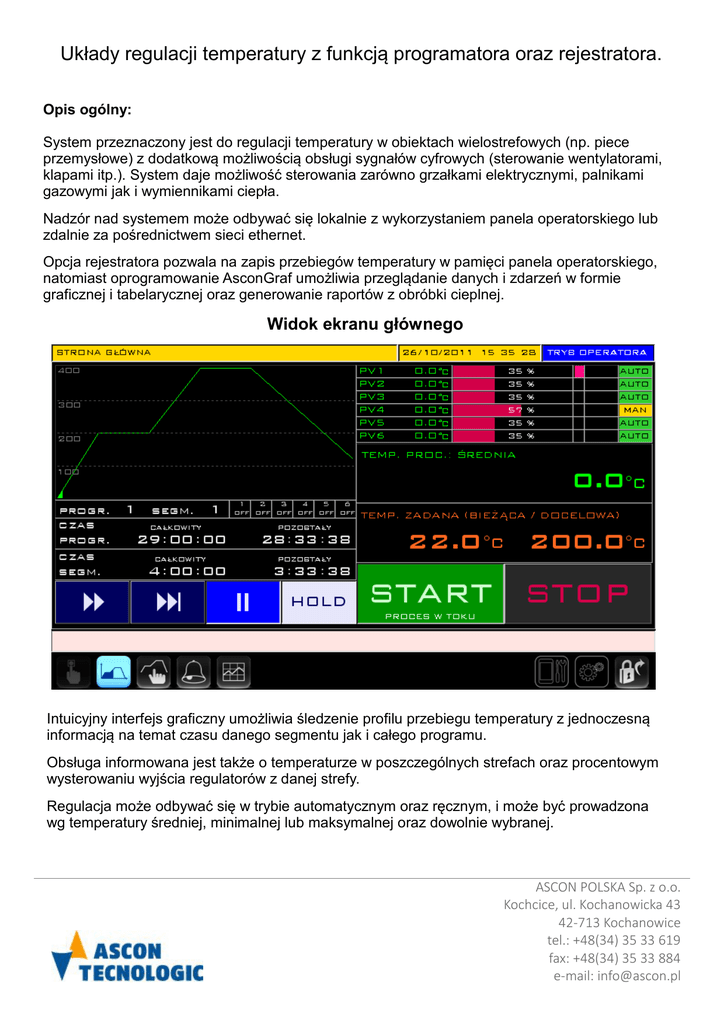 Układy regulacji temperatury z funkcją programatora oraz rejestratora.

Opis ogólny:

System przeznaczony jest do regulacji temperatury w obiektach wielostrefowych (np. piece przemysłowe) z dodatkową możliwością obsługi sygnałów cyfrowych (sterowanie wentylatorami, klapami itp.). System daje możliwość sterowania zarówno grzałkami elektrycznymi, palnikami gazowymi jak i wymiennikami ciepła.

Nadzór nad systemem może odbywać się lokalnie z wykorzystaniem panela operatorskiego lub zdalnie za pośrednictwem sieci ethernet.

Opcja rejestratora pozwala na zapis przebiegów temperatury w pamięci panela operatorskiego, natomiast oprogramowanie AsconGraf umożliwia przeglądanie danych i zdarzeń w formie graficznej i tabelarycznej oraz generowanie raportów z obróbki cieplnej.

Widok ekranu głównego

STRONA GŁÓWNA 26/10/2011 15 35 28 TRYB OPERATORA

400
300
200
100

| PV1 | 0.0°C | 35 % | AUTO |
|---|---|---|---|
| PV2 | 0.0°C | 35 % | AUTO |
| PV3 | 0.0°C | 35 % | AUTO |
| PV4 | 0.0°C | 57 % | MAN |
| PV5 | 0.0°C | 35 % | AUTO |
| PV6 | 0.0°C | 35 % | AUTO |

TEMP. PROC.: ŚREDNIA
0.0°C

PROGR. 1 SEGM. 1 1 OFF 2 OFF 3 OFF 4 OFF 5 OFF 6 OFF

CZAS PROGR. CAŁKOWITY 29:00:00 POZOSTAŁY 28:33:38

CZAS SEGM. CAŁKOWITY 4:00:00 POZOSTAŁY 3:33:38

TEMP. ZADANA (BIEŻĄCA / DOCELOWA)
22.0°C 200.0°C

HOLD
START
PROCES W TOKU
STOP

Intuicyjny interfejs graficzny umożliwia śledzenie profilu przebiegu temperatury z jednoczesną informacją na temat czasu danego segmentu jak i całego programu.

Obsługa informowana jest także o temperaturze w poszczególnych strefach oraz procentowym wysterowaniu wyjścia regulatorów z danej strefy.

Regulacja może odbywać się w trybie automatycznym oraz ręcznym, i może być prowadzona wg temperatury średniej, minimalnej lub maksymalnej oraz dowolnie wybranej.

ASCON TECNOLOGIC

ASCON POLSKA Sp. z o.o.
Kochcice, ul. Kochanowicka 43
42-713 Kochanowice
tel.: +48(34) 35 33 619
fax: +48(34) 35 33 884
e-mail: info@ascon.pl